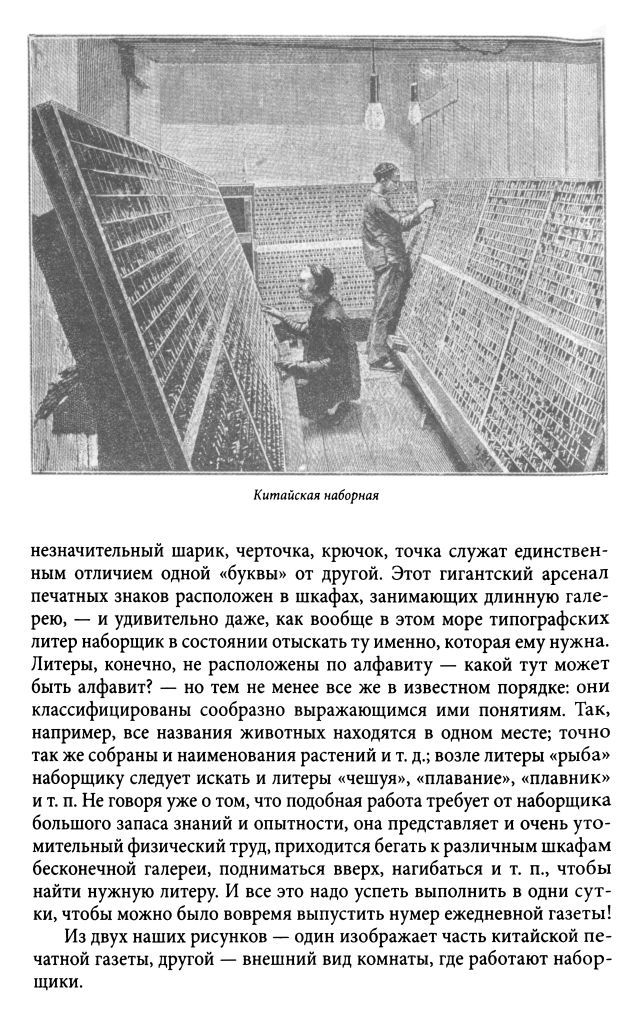 Китайская наборная

незначительный шарик, черточка, крючок, точка служат единственным отличием одной «буквы» от другой. Этот гигантский арсенал печатных знаков расположен в шкафах, занимающих длинную галерею, — и удивительно даже, как вообще в этом море типографских литер наборщик в состоянии отыскать ту именно, которая ему нужна. Литеры, конечно, не расположены по алфавиту — какой тут может быть алфавит? — но тем не менее все же в известном порядке: они классифицированы сообразно выражающимся ими понятиям. Так, например, все названия животных находятся в одном месте; точно так же собраны и наименования растений и т. д.; возле литеры «рыба» наборщику следует искать и литеры «чешуя», «плавание», «плавник» и т. п. Не говоря уже о том, что подобная работа требует от наборщика большого запаса знаний и опытности, она представляет и очень утомительный физический труд, приходится бегать к различным шкафам бесконечной галереи, подниматься вверх, нагибаться и т. п., чтобы найти нужную литеру. И все это надо успеть выполнить в одни сутки, чтобы можно было вовремя выпустить нумер ежедневной газеты!

Из двух наших рисунков — один изображает часть китайской печатной газеты, другой — внешний вид комнаты, где работают наборщики.